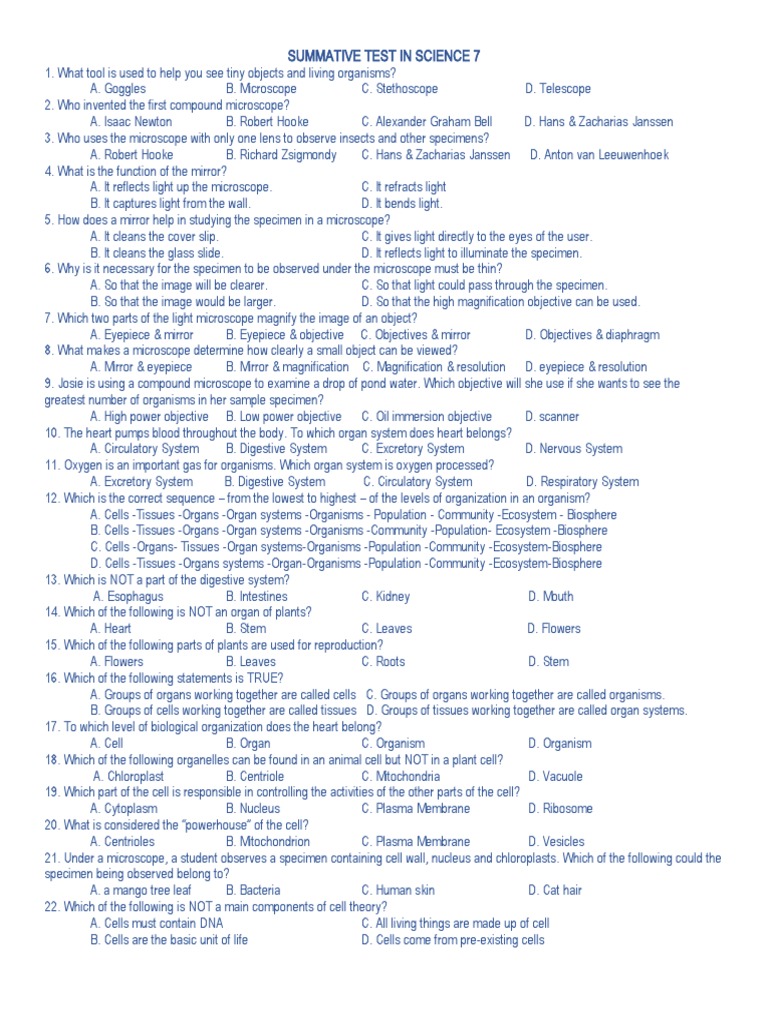 SUMMATIVE TEST IN SCIENCE 7

1. What tool is used to help you see tiny objects and living organisms?
A. Goggles B. Microscope C. Stethoscope D. Telescope
2. Who invented the first compound microscope?
A. Isaac Newton B. Robert Hooke C. Alexander Graham Bell D. Hans & Zacharias Janssen
3. Who uses the microscope with only one lens to observe insects and other specimens?
A. Robert Hooke B. Richard Zsigmondy C. Hans & Zacharias Janssen D. Anton van Leeuwenhoek
4. What is the function of the mirror?
A. It reflects light up the microscope. C. It refracts light
B. It captures light from the wall. D. It bends light.
5. How does a mirror help in studying the specimen in a microscope?
A. It cleans the cover slip. C. It gives light directly to the eyes of the user.
B. It cleans the glass slide. D. It reflects light to illuminate the specimen.
6. Why is it necessary for the specimen to be observed under the microscope must be thin?
A. So that the image will be clearer. C. So that light could pass through the specimen.
B. So that the image would be larger. D. So that the high magnification objective can be used.
7. Which two parts of the light microscope magnify the image of an object?
A. Eyepiece & mirror B. Eyepiece & objective C. Objectives & mirror D. Objectives & diaphragm
8. What makes a microscope determine how clearly a small object can be viewed?
A. Mirror & eyepiece B. Mirror & magnification C. Magnification & resolution D. eyepiece & resolution
9. Josie is using a compound microscope to examine a drop of pond water. Which objective will she use if she wants to see the greatest number of organisms in her sample specimen?
A. High power objective B. Low power objective C. Oil immersion objective D. scanner
10. The heart pumps blood throughout the body. To which organ system does heart belongs?
A. Circulatory System B. Digestive System C. Excretory System D. Nervous System
11. Oxygen is an important gas for organisms. Which organ system is oxygen processed?
A. Excretory System B. Digestive System C. Circulatory System D. Respiratory System
12. Which is the correct sequence – from the lowest to highest – of the levels of organization in an organism?
A. Cells -Tissues -Organs -Organ systems -Organisms - Population - Community -Ecosystem - Biosphere
B. Cells -Tissues -Organs -Organ systems -Organisms -Community -Population- Ecosystem -Biosphere
C. Cells -Organs- Tissues -Organ systems-Organisms -Population -Community -Ecosystem-Biosphere
D. Cells -Tissues -Organs systems -Organ-Organisms -Population -Community -Ecosystem-Biosphere
13. Which is NOT a part of the digestive system?
A. Esophagus B. Intestines C. Kidney D. Mouth
14. Which of the following is NOT an organ of plants?
A. Heart B. Stem C. Leaves D. Flowers
15. Which of the following parts of plants are used for reproduction?
A. Flowers B. Leaves C. Roots D. Stem
16. Which of the following statements is TRUE?
A. Groups of organs working together are called cells C. Groups of organs working together are called organisms.
B. Groups of cells working together are called tissues D. Groups of tissues working together are called organ systems.
17. To which level of biological organization does the heart belong?
A. Cell B. Organ C. Organism D. Organism
18. Which of the following organelles can be found in an animal cell but NOT in a plant cell?
A. Chloroplast B. Centriole C. Mitochondria D. Vacuole
19. Which part of the cell is responsible in controlling the activities of the other parts of the cell?
A. Cytoplasm B. Nucleus C. Plasma Membrane D. Ribosome
20. What is considered the "powerhouse" of the cell?
A. Centrioles B. Mitochondrion C. Plasma Membrane D. Vesicles
21. Under a microscope, a student observes a specimen containing cell wall, nucleus and chloroplasts. Which of the following could the specimen being observed belong to?
A. a mango tree leaf B. Bacteria C. Human skin D. Cat hair
22. Which of the following is NOT a main components of cell theory?
A. Cells must contain DNA C. All living things are made up of cell
B. Cells are the basic unit of life D. Cells come from pre-existing cells